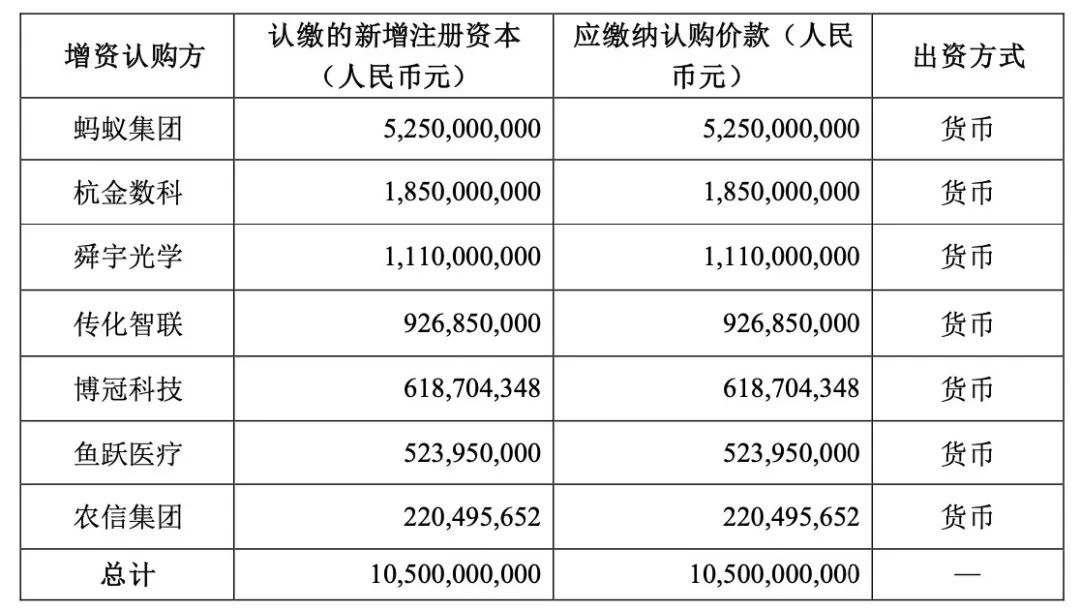 | 增资认购方 | 认缴的新增注册资本（人民币元） | 应缴纳认购价款（人民币元） | 出资方式 |
|---|---|---|---|
| 蚂蚁集团 | 5,250,000,000 | 5,250,000,000 | 货币 |
| 杭金数科 | 1,850,000,000 | 1,850,000,000 | 货币 |
| 舜宇光学 | 1,110,000,000 | 1,110,000,000 | 货币 |
| 传化智联 | 926,850,000 | 926,850,000 | 货币 |
| 博冠科技 | 618,704,348 | 618,704,348 | 货币 |
| 鱼跃医疗 | 523,950,000 | 523,950,000 | 货币 |
| 农信集团 | 220,495,652 | 220,495,652 | 货币 |
| 总计 | 10,500,000,000 | 10,500,000,000 | — |